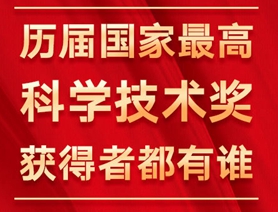 历届国家最高
科学技术奖
获得者都有谁